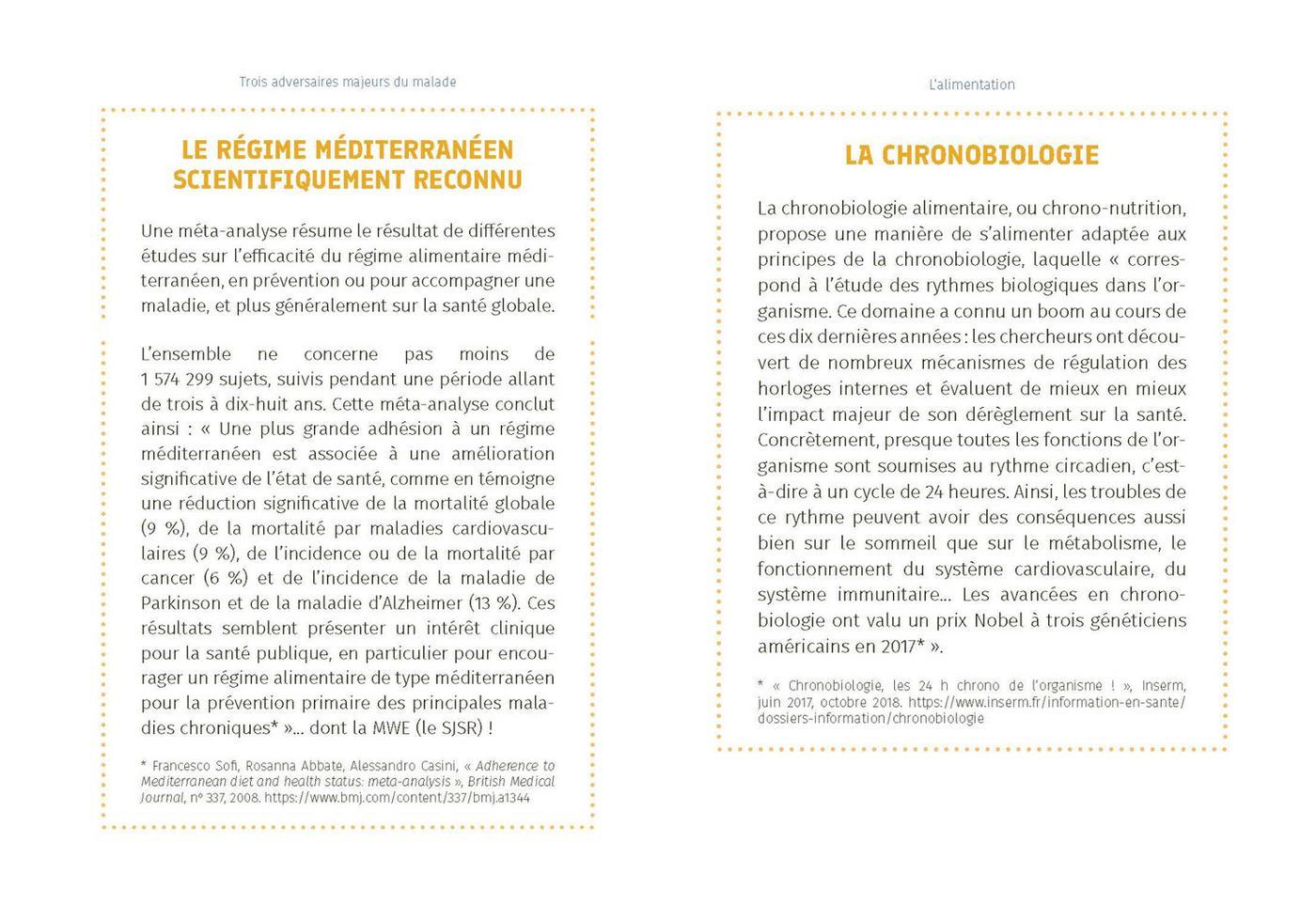 Trois adversaires majeurs du malade

LE RÉGIME MÉDITERRANÉEN SCIENTIFIQUEMENT RECONNU

Une méta-analyse résume le résultat de différentes études sur l'efficacité du régime alimentaire méditerranéen, en prévention ou pour accompagner une maladie, et plus généralement sur la santé globale.

L'ensemble ne concerne pas moins de 1 574 299 sujets, suivis pendant une période allant de trois à dix-huit ans. Cette méta-analyse conclut ainsi : « Une plus grande adhésion à un régime méditerranéen est associée à une amélioration significative de l'état de santé, comme en témoigne une réduction significative de la mortalité globale (9 %), de la mortalité par maladies cardiovasculaires (9 %), de l'incidence ou de la mortalité par cancer (6 %) et de l'incidence de la maladie de Parkinson et de la maladie d'Alzheimer (13 %). Ces résultats semblent présenter un intérêt clinique pour la santé publique, en particulier pour encourager un régime alimentaire de type méditerranéen pour la prévention primaire des principales maladies chroniques* »... dont la MWE (le SJSR) !

* Francesco Sofi, Rosanna Abbate, Alessandro Casini, « Adherence to Mediterranean diet and health status: meta-analysis », British Medical Journal, n° 337, 2008. https://www.bmj.com/content/337/bmj.a1344

L'alimentation

LA CHRONOBIOLOGIE

La chronobiologie alimentaire, ou chrono-nutrition, propose une manière de s'alimenter adaptée aux principes de la chronobiologie, laquelle « correspond à l'étude des rythmes biologiques dans l'organisme. Ce domaine a connu un boom au cours de ces dix dernières années : les chercheurs ont découvert de nombreux mécanismes de régulation des horloges internes et évaluent de mieux en mieux l'impact majeur de son dérèglement sur la santé. Concrètement, presque toutes les fonctions de l'organisme sont soumises au rythme circadien, c'est-à-dire à un cycle de 24 heures. Ainsi, les troubles de ce rythme peuvent avoir des conséquences aussi bien sur le sommeil que sur le métabolisme, le fonctionnement du système cardiovasculaire, du système immunitaire... Les avancées en chronobiologie ont valu un prix Nobel à trois généticiens américains en 2017* ».

* « Chronobiologie, les 24 h chrono de l'organisme ! », Inserm, juin 2017, octobre 2018. https://www.inserm.fr/information-en-sante/dossiers-information/chronobiologie